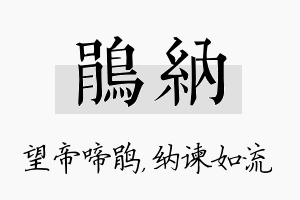 鵑納

望帝啼鹃,纳谏如流